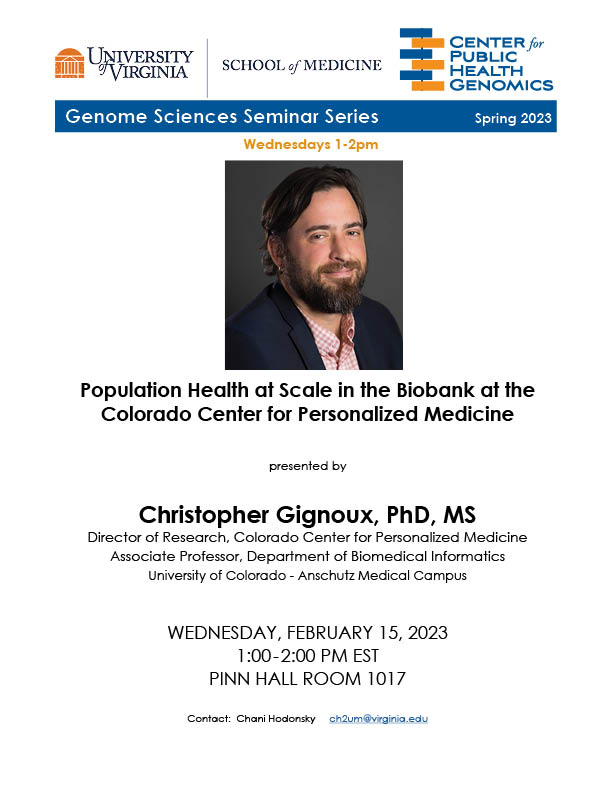 UNIVERSITY of VIRGINIA

SCHOOL of MEDICINE

CENTER for PUBLIC HEALTH GENOMICS

Genome Sciences Seminar Series

Spring 2023

Wednesdays 1-2pm

Population Health at Scale in the Biobank at the Colorado Center for Personalized Medicine

presented by

Christopher Gignoux, PhD, MS

Director of Research, Colorado Center for Personalized Medicine
Associate Professor, Department of Biomedical Informatics
University of Colorado - Anschutz Medical Campus

WEDNESDAY, FEBRUARY 15, 2023
1:00-2:00 PM EST
PINN HALL ROOM 1017

Contact: Chani Hodonsky ch2um@virginia.edu